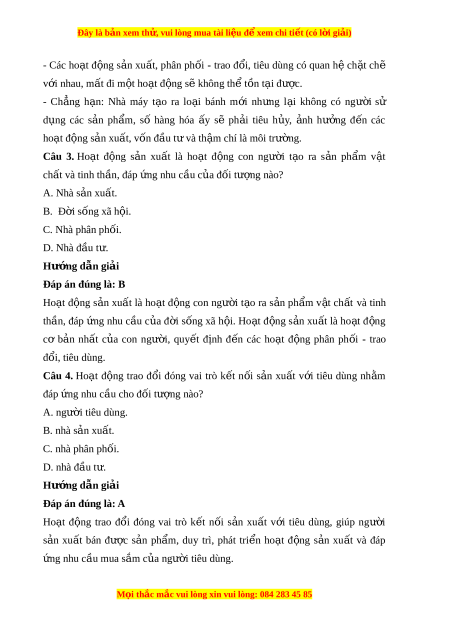 Đây là bản xem thử, vui lòng mua tài liệu để xem chi tiết (có lời giải)

- Các hoạt động sản xuất, phân phối - trao đổi, tiêu dùng có quan hệ chặt chẽ với nhau, mất đi một hoạt động sẽ không thể tồn tại được.

- Chẳng hạn: Nhà máy tạo ra loại bánh mới nhưng lại không có người sử dụng các sản phẩm, số hàng hóa ấy sẽ phải tiêu hủy, ảnh hưởng đến các hoạt động sản xuất, vốn đầu tư và thậm chí là môi trường.

Câu 3. Hoạt động sản xuất là hoạt động con người tạo ra sản phẩm vật chất và tinh thần, đáp ứng nhu cầu của đối tượng nào?

A. Nhà sản xuất.

B. Đời sống xã hội.

C. Nhà phân phối.

D. Nhà đầu tư.

Hướng dẫn giải

Đáp án đúng là: B

Hoạt động sản xuất là hoạt động con người tạo ra sản phẩm vật chất và tinh thần, đáp ứng nhu cầu của đời sống xã hội. Hoạt động sản xuất là hoạt động cơ bản nhất của con người, quyết định đến các hoạt động phân phối - trao đổi, tiêu dùng.

Câu 4. Hoạt động trao đổi đóng vai trò kết nối sản xuất với tiêu dùng nhằm đáp ứng nhu cầu cho đối tượng nào?

A. người tiêu dùng.

B. nhà sản xuất.

C. nhà phân phối.

D. nhà đầu tư.

Hướng dẫn giải

Đáp án đúng là: A

Hoạt động trao đổi đóng vai trò kết nối sản xuất với tiêu dùng, giúp người sản xuất bán được sản phẩm, duy trì, phát triển hoạt động sản xuất và đáp ứng nhu cầu mua sắm của người tiêu dùng.

Mọi thắc mắc vui lòng xin vui lòng: 084 283 45 85